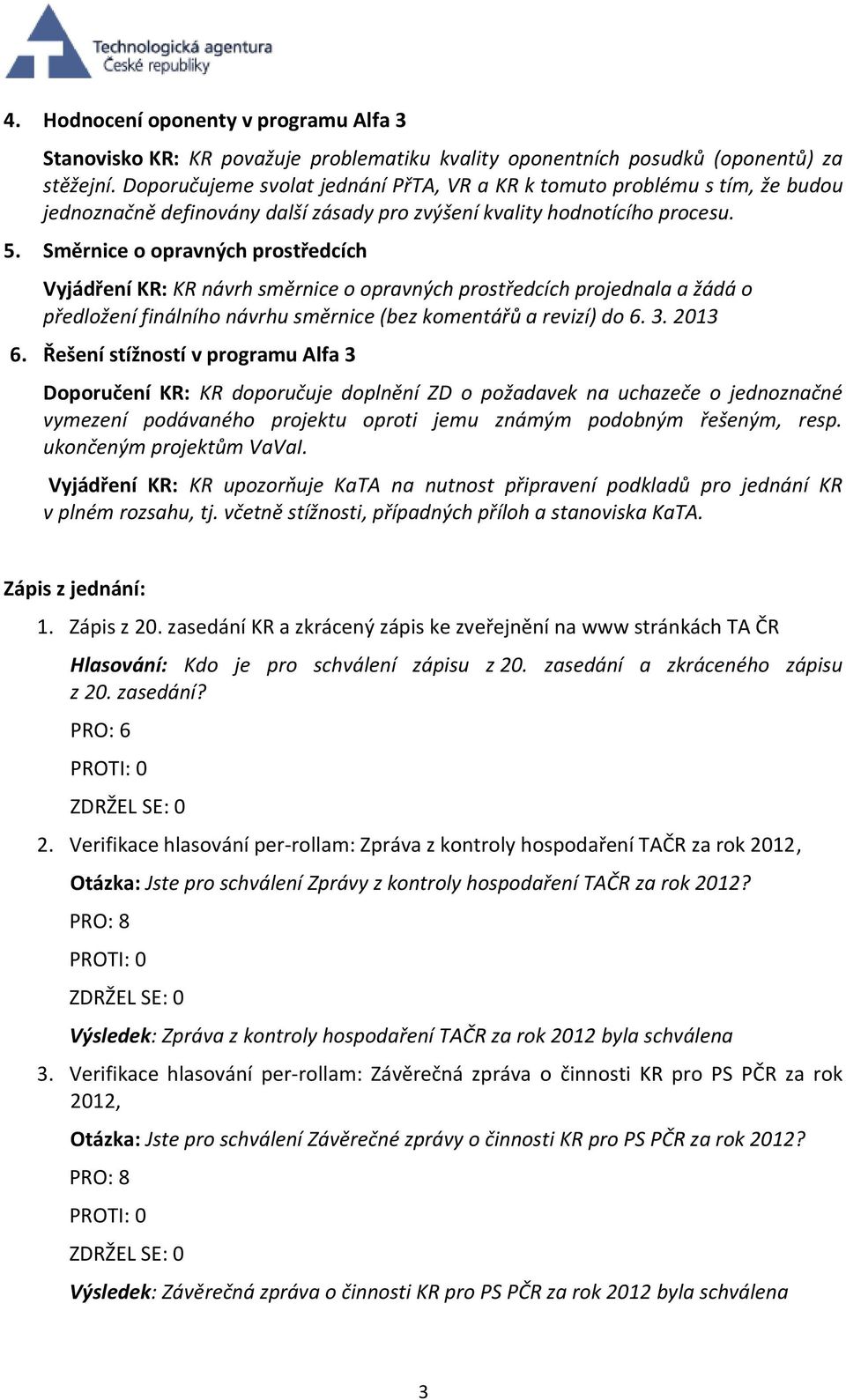 Technologická agentura
České republiky

4. Hodnocení oponenty v programu Alfa 3

Stanovisko KR: KR považuje problematiku kvality oponentních posudků (oponentů) za stěžejní. Doporučujeme svolat jednání PřTA, VR a KR k tomuto problému s tím, že budou jednoznačně definovány další zásady pro zvýšení kvality hodnotícího procesu.

5. Směrnice o opravných prostředcích

Vyjádření KR: KR návrh směrnice o opravných prostředcích projednala a žádá o předložení finálního návrhu směrnice (bez komentářů a revizí) do 6. 3. 2013

6. Řešení stížností v programu Alfa 3

Doporučení KR: KR doporučuje doplnění ZD o požadavek na uchazeče o jednoznačné vymezení podávaného projektu oproti jemu známým podobným řešeným, resp. ukončeným projektům VaVaI.

Vyjádření KR: KR upozorňuje KaTA na nutnost připravení podkladů pro jednání KR v plném rozsahu, tj. včetně stížnosti, případných příloh a stanoviska KaTA.

Zápis z jednání:

1. Zápis z 20. zasedání KR a zkrácený zápis ke zveřejnění na www stránkách TA ČR

Hlasování: Kdo je pro schválení zápisu z 20. zasedání a zkráceného zápisu z 20. zasedání?

PRO: 6

PROTI: 0

ZDRŽEL SE: 0

2. Verifikace hlasování per-rollam: Zpráva z kontroly hospodaření TAČR za rok 2012,

Otázka: Jste pro schválení Zprávy z kontroly hospodaření TAČR za rok 2012?

PRO: 8

PROTI: 0

ZDRŽEL SE: 0

Výsledek: Zpráva z kontroly hospodaření TAČR za rok 2012 byla schválena

3. Verifikace hlasování per-rollam: Závěrečná zpráva o činnosti KR pro PS PČR za rok 2012,

Otázka: Jste pro schválení Závěrečné zprávy o činnosti KR pro PS PČR za rok 2012?

PRO: 8

PROTI: 0

ZDRŽEL SE: 0

Výsledek: Závěrečná zpráva o činnosti KR pro PS PČR za rok 2012 byla schválena

3